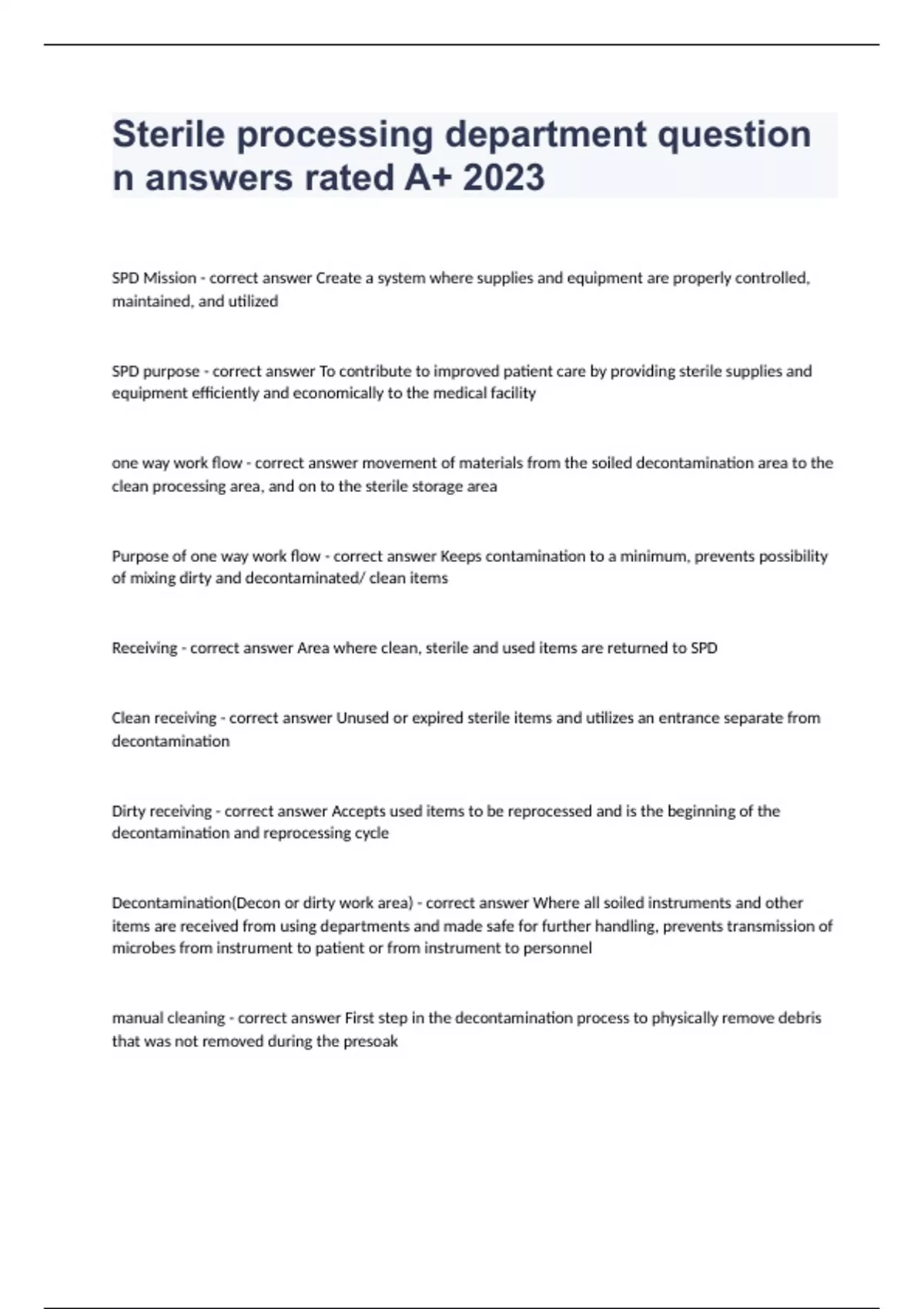 Sterile processing department question n answers rated A+ 2023

SPD Mission - correct answer Create a system where supplies and equipment are properly controlled, maintained, and utilized

SPD purpose - correct answer To contribute to improved patient care by providing sterile supplies and equipment efficiently and economically to the medical facility

one way work flow - correct answer movement of materials from the soiled decontamination area to the clean processing area, and on to the sterile storage area

Purpose of one way work flow - correct answer Keeps contamination to a minimum, prevents possibility of mixing dirty and decontaminated/ clean items

Receiving - correct answer Area where clean, sterile and used items are returned to SPD

Clean receiving - correct answer Unused or expired sterile items and utilizes an entrance separate from decontamination

Dirty receiving - correct answer Accepts used items to be reprocessed and is the beginning of the decontamination and reprocessing cycle

Decontamination(Decon or dirty work area) - correct answer Where all soiled instruments and other items are received from using departments and made safe for further handling, prevents transmission of microbes from instrument to patient or from instrument to personnel

manual cleaning - correct answer First step in the decontamination process to physically remove debris that was not removed during the presoak